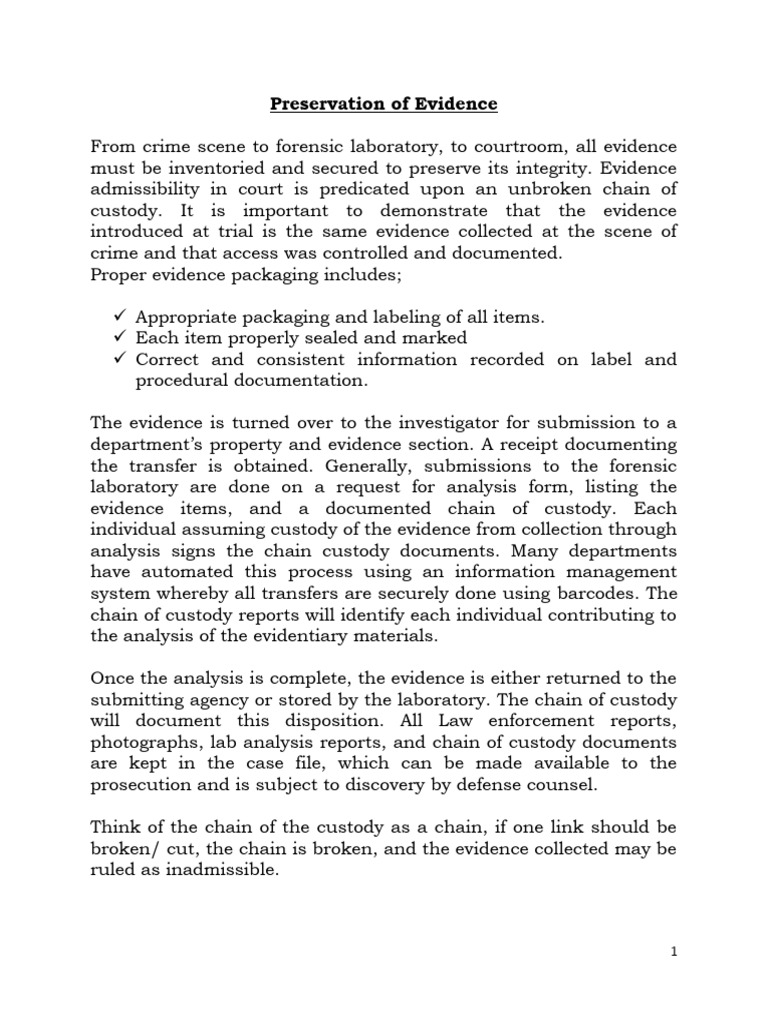 Preservation of Evidence

From crime scene to forensic laboratory, to courtroom, all evidence must be inventoried and secured to preserve its integrity. Evidence admissibility in court is predicated upon an unbroken chain of custody. It is important to demonstrate that the evidence introduced at trial is the same evidence collected at the scene of crime and that access was controlled and documented.
Proper evidence packaging includes;

✓ Appropriate packaging and labeling of all items.
✓ Each item properly sealed and marked
✓ Correct and consistent information recorded on label and procedural documentation.

The evidence is turned over to the investigator for submission to a department's property and evidence section. A receipt documenting the transfer is obtained. Generally, submissions to the forensic laboratory are done on a request for analysis form, listing the evidence items, and a documented chain of custody. Each individual assuming custody of the evidence from collection through analysis signs the chain custody documents. Many departments have automated this process using an information management system whereby all transfers are securely done using barcodes. The chain of custody reports will identify each individual contributing to the analysis of the evidentiary materials.

Once the analysis is complete, the evidence is either returned to the submitting agency or stored by the laboratory. The chain of custody will document this disposition. All Law enforcement reports, photographs, lab analysis reports, and chain of custody documents are kept in the case file, which can be made available to the prosecution and is subject to discovery by defense counsel.

Think of the chain of the custody as a chain, if one link should be broken/ cut, the chain is broken, and the evidence collected may be ruled as inadmissible.

1